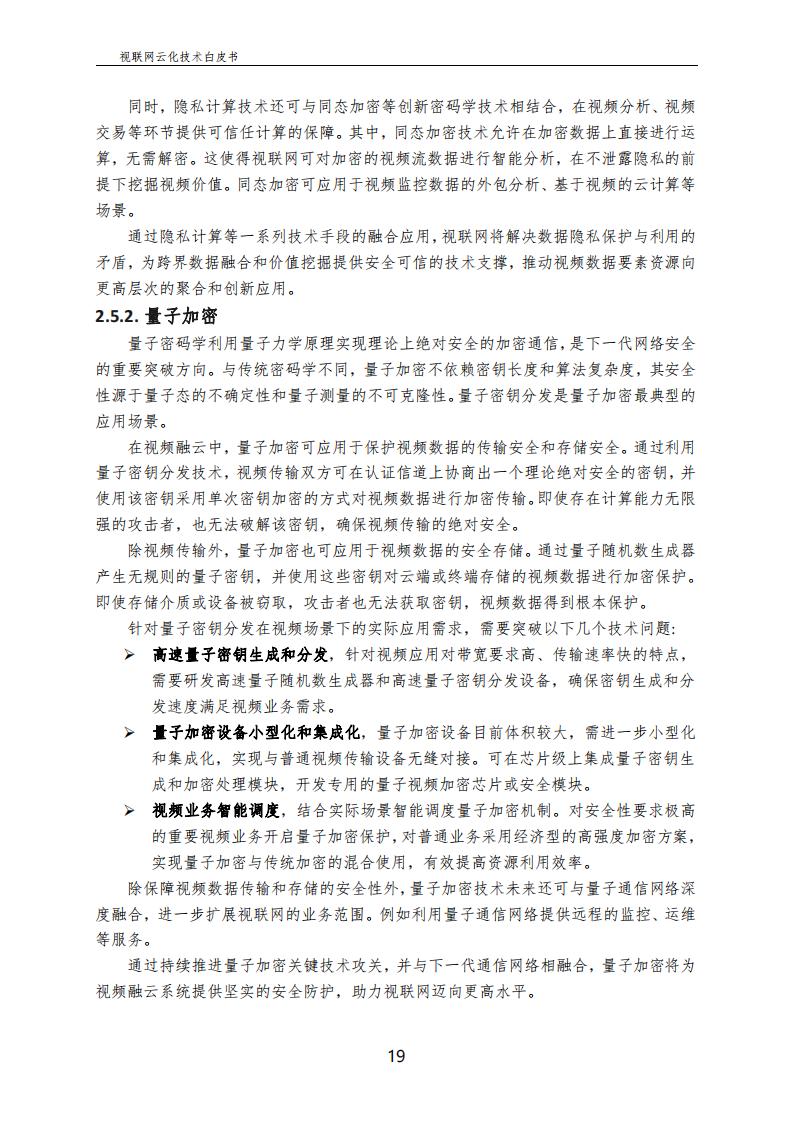 视联网云化技术白皮书

同时，隐私计算技术还可与同态加密等创新密码学技术相结合，在视频分析、视频交易等环节提供可信任计算的保障。其中，同态加密技术允许在加密数据上直接进行运算，无需解密。这使得视联网可对加密的视频流数据进行智能分析，在不泄露隐私的前提下挖掘视频价值。同态加密可应用于视频监控数据的外包分析、基于视频的云计算等场景。

通过隐私计算等一系列技术手段的融合应用，视联网将解决数据隐私保护与利用的矛盾，为跨界数据融合和价值挖掘提供安全可信的技术支撑，推动视频数据要素资源向更高层次的聚合和创新应用。

2.5.2. 量子加密

量子密码学利用量子力学原理实现理论上绝对安全的加密通信，是下一代网络安全的重要突破方向。与传统密码学不同，量子加密不依赖密钥长度和算法复杂度，其安全性源于量子态的不确定性和量子测量的不可克隆性。量子密钥分发是量子加密最典型的应用场景。

在视频融云中，量子加密可应用于保护视频数据的传输安全和存储安全。通过利用量子密钥分发技术，视频传输双方可在认证信道上协商出一个理论绝对安全的密钥，并使用该密钥采用单次密钥加密的方式对视频数据进行加密传输。即使存在计算能力无限强的攻击者，也无法破解该密钥，确保视频传输的绝对安全。

除视频传输外，量子加密也可应用于视频数据的安全存储。通过量子随机数生成器产生无规则的量子密钥，并使用这些密钥对云端或终端存储的视频数据进行加密保护。即使存储介质或设备被窃取，攻击者也无法获取密钥，视频数据得到根本保护。

针对量子密钥分发在视频场景下的实际应用需求，需要突破以下几个技术问题：

➢ 高速量子密钥生成和分发，针对视频应用对带宽要求高、传输速率快的特点，需要研发高速量子随机数生成器和高速量子密钥分发设备，确保密钥生成和分发速度满足视频业务需求。

➢ 量子加密设备小型化和集成化，量子加密设备目前体积较大，需进一步小型化和集成化，实现与普通视频传输设备无缝对接。可在芯片级上集成量子密钥生成和加密处理模块，开发专用的量子视频加密芯片或安全模块。

➢ 视频业务智能调度，结合实际场景智能调度量子加密机制。对安全性要求极高的重要视频业务开启量子加密保护，对普通业务采用经济型的高强度加密方案，实现量子加密与传统加密的混合使用，有效提高资源利用效率。

除保障视频数据传输和存储的安全性外，量子加密技术未来还可与量子通信网络深度融合，进一步扩展视联网的业务范围。例如利用量子通信网络提供远程的监控、运维等服务。

通过持续推进量子加密关键技术攻关，并与下一代通信网络相融合，量子加密将为视频融云系统提供坚实的安全防护，助力视联网迈向更高水平。

19